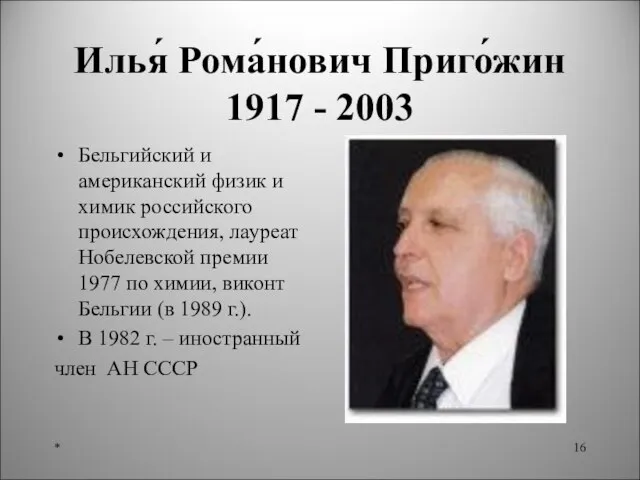 Илья́ Рома́нович Приго́жин
1917 - 2003

• Бельгийский и американский физик и химик российского происхождения, лауреат Нобелевской премии 1977 по химии, виконт Бельгии (в 1989 г.).
• В 1982 г. – иностранный член АН СССР

*

16